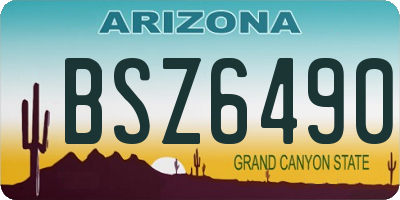 ARIZONA

BSZ6490

GRAND CANYON STATE